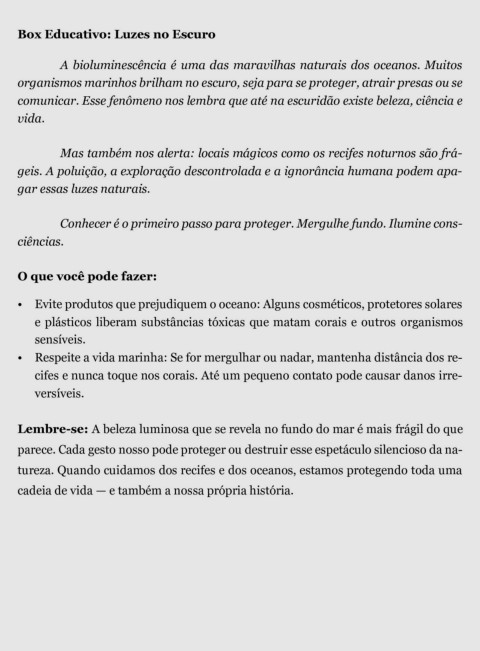 Box Educativo: Luzes no Escuro

A bioluminescência é uma das maravilhas naturais dos oceanos. Muitos organismos marinhos brilham no escuro, seja para se proteger, atrair presas ou se comunicar. Esse fenômeno nos lembra que até na escuridão existe beleza, ciência e vida.

Mas também nos alerta: locais mágicos como os recifes noturnos são frágeis. A poluição, a exploração descontrolada e a ignorância humana podem apagar essas luzes naturais.

Conhecer é o primeiro passo para proteger. Mergulhe fundo. Ilumine consciências.

O que você pode fazer:

• Evite produtos que prejudiquem o oceano: Alguns cosméticos, protetores solares e plásticos liberam substâncias tóxicas que matam corais e outros organismos sensíveis.
• Respeite a vida marinha: Se for mergulhar ou nadar, mantenha distância dos recifes e nunca toque nos corais. Até um pequeno contato pode causar danos irreversíveis.

Lembre-se: A beleza luminosa que se revela no fundo do mar é mais frágil do que parece. Cada gesto nosso pode proteger ou destruir esse espetáculo silencioso da natureza. Quando cuidamos dos recifes e dos oceanos, estamos protegendo toda uma cadeia de vida — e também a nossa própria história.